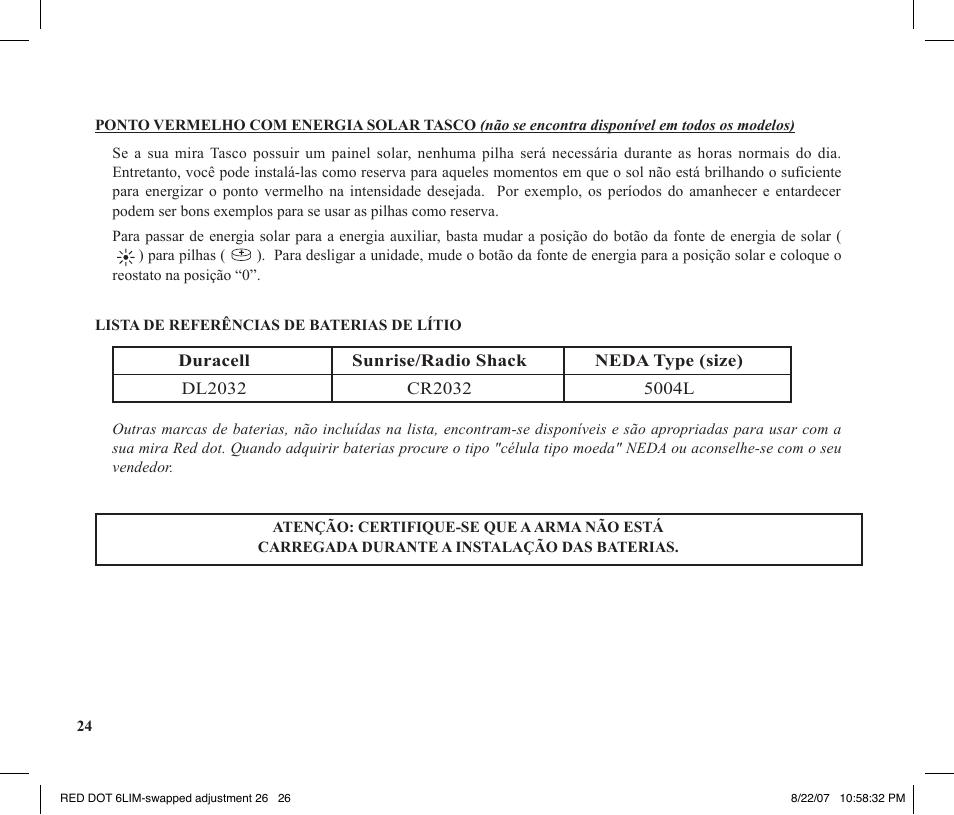 PONTO VERMELHO COM ENERGIA SOLAR TASCO (não se encontra disponível em todos os modelos)

Se a sua mira Tasco possuir um painel solar, nenhuma pilha será necessária durante as horas normais do dia. Entretanto, você pode instalá-las como reserva para aqueles momentos em que o sol não está brilhando o suficiente para energizar o ponto vermelho na intensidade desejada. Por exemplo, os períodos do amanhecer e entardecer podem ser bons exemplos para se usar as pilhas como reserva.

Para passar de energia solar para a energia auxiliar, basta mudar a posição do botão da fonte de energia de solar ( ) para pilhas ( ). Para desligar a unidade, mude o botão da fonte de energia para a posição solar e coloque o reostato na posição “0”.

LISTA DE REFERÊNCIAS DE BATERIAS DE LÍTIO

| Duracell | Sunrise/Radio Shack | NEDA Type (size) |
|---|---|---|
| DL2032 | CR2032 | 5004L |

Outras marcas de baterias, não incluídas na lista, encontram-se disponíveis e são apropriadas para usar com a sua mira Red dot. Quando adquirir baterias procure o tipo "célula tipo moeda" NEDA ou aconselhe-se com o seu vendedor.

ATENÇÃO: CERTIFIQUE-SE QUE A ARMA NÃO ESTÁ CARREGADA DURANTE A INSTALAÇÃO DAS BATERIAS.

24

RED DOT 6LIM-swapped adjustment 26 26 8/22/07 10:58:32 PM